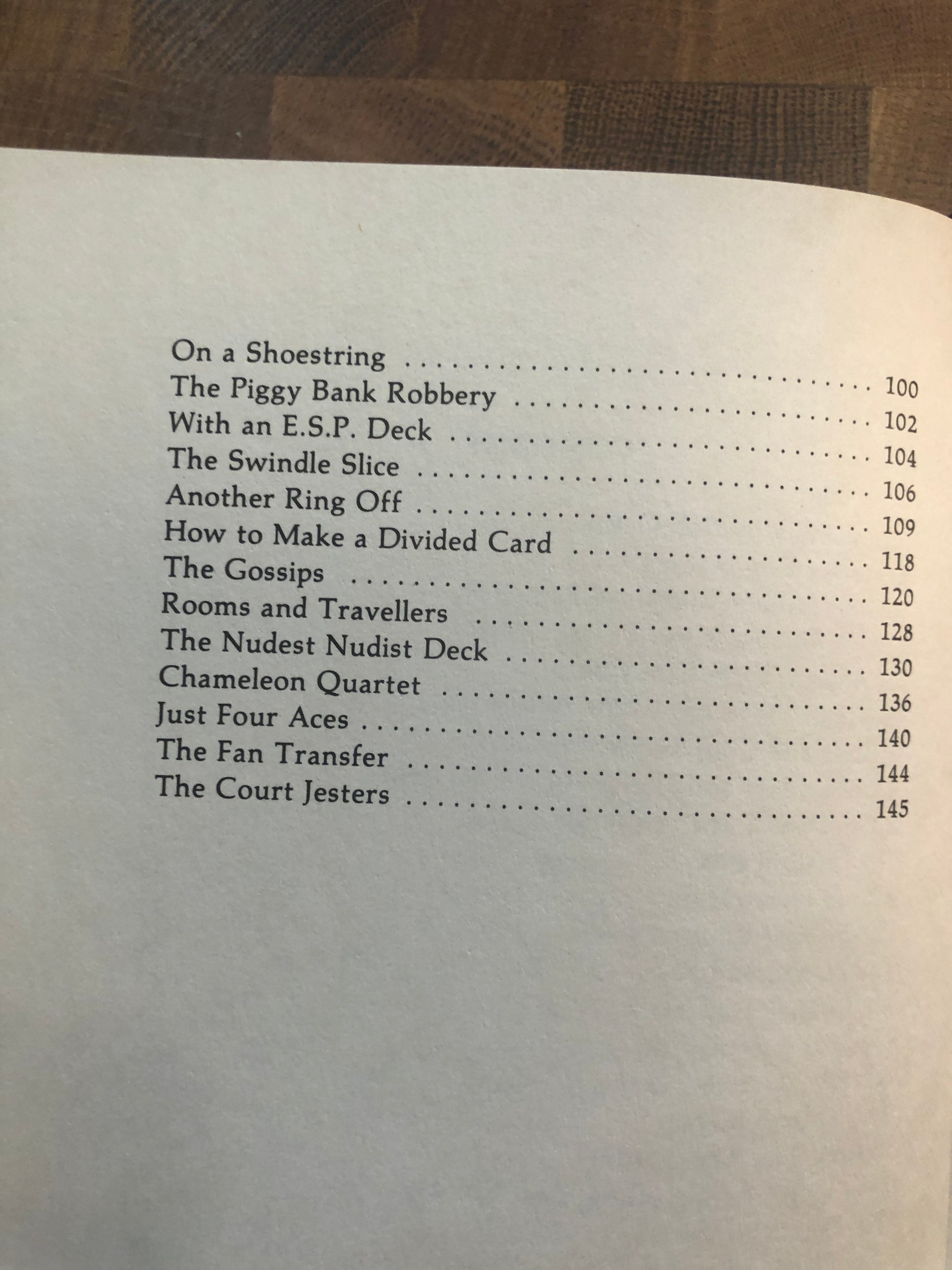 On a Shoestring 100
The Piggy Bank Robbery 102
With an E.S.P. Deck 104
The Swindle Slice 106
Another Ring Off 109
How to Make a Divided Card 118
The Gossips 120
Rooms and Travellers 128
The Nudest Nudist Deck 130
Chameleon Quartet 136
Just Four Aces 140
The Fan Transfer 144
The Court Jesters 145